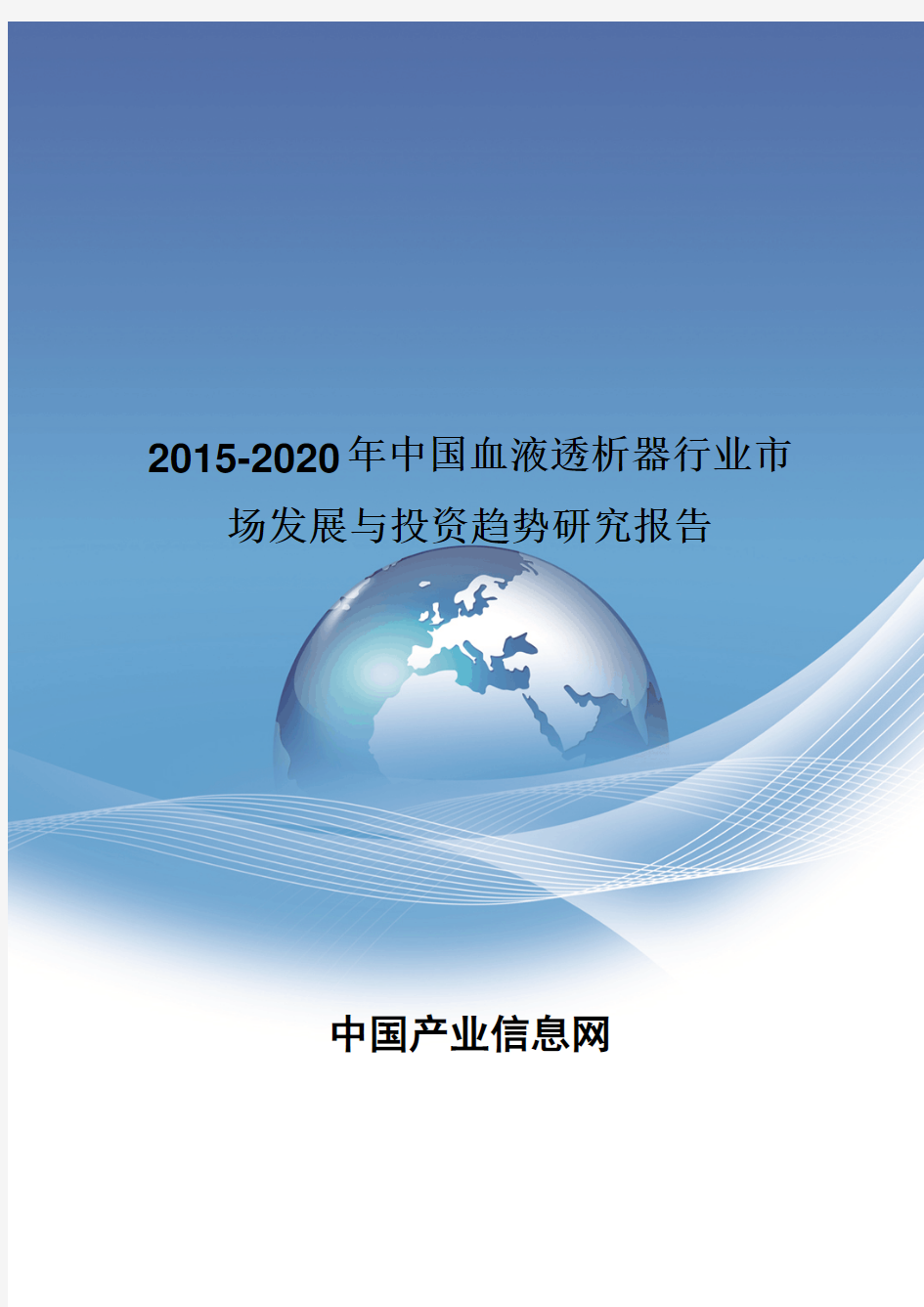 2015-2020年中国血液透析器行业市场发展与投资趋势研究报告

中国产业信息网